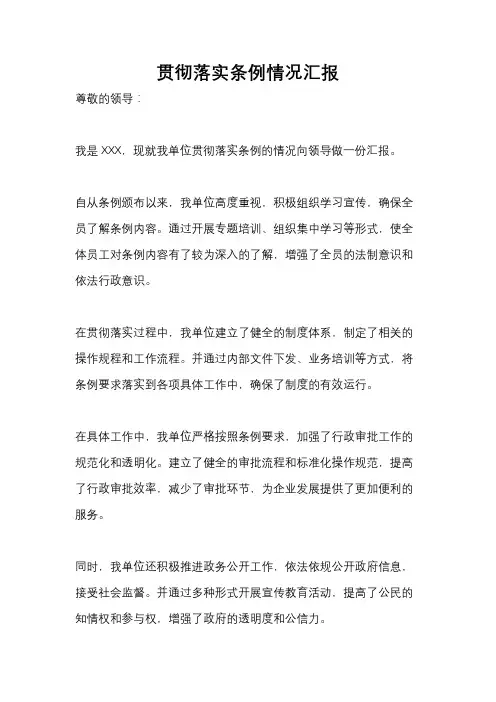 贯彻落实条例情况汇报

尊敬的领导：

我是XXX，现就我单位贯彻落实条例的情况向领导做一份汇报。

自从条例颁布以来，我单位高度重视，积极组织学习宣传，确保全员了解条例内容。通过开展专题培训、组织集中学习等形式，使全体员工对条例内容有了较为深入的了解，增强了全员的法制意识和依法行政意识。

在贯彻落实过程中，我单位建立了健全的制度体系，制定了相关的操作规程和工作流程。并通过内部文件下发、业务培训等方式，将条例要求落实到各项具体工作中，确保了制度的有效运行。

在具体工作中，我单位严格按照条例要求，加强了行政审批工作的规范化和透明化。建立了健全的审批流程和标准化操作规范，提高了行政审批效率，减少了审批环节，为企业发展提供了更加便利的服务。

同时，我单位还积极推进政务公开工作，依法依规公开政府信息，接受社会监督。并通过多种形式开展宣传教育活动，提高了公民的知情权和参与权，增强了政府的透明度和公信力。